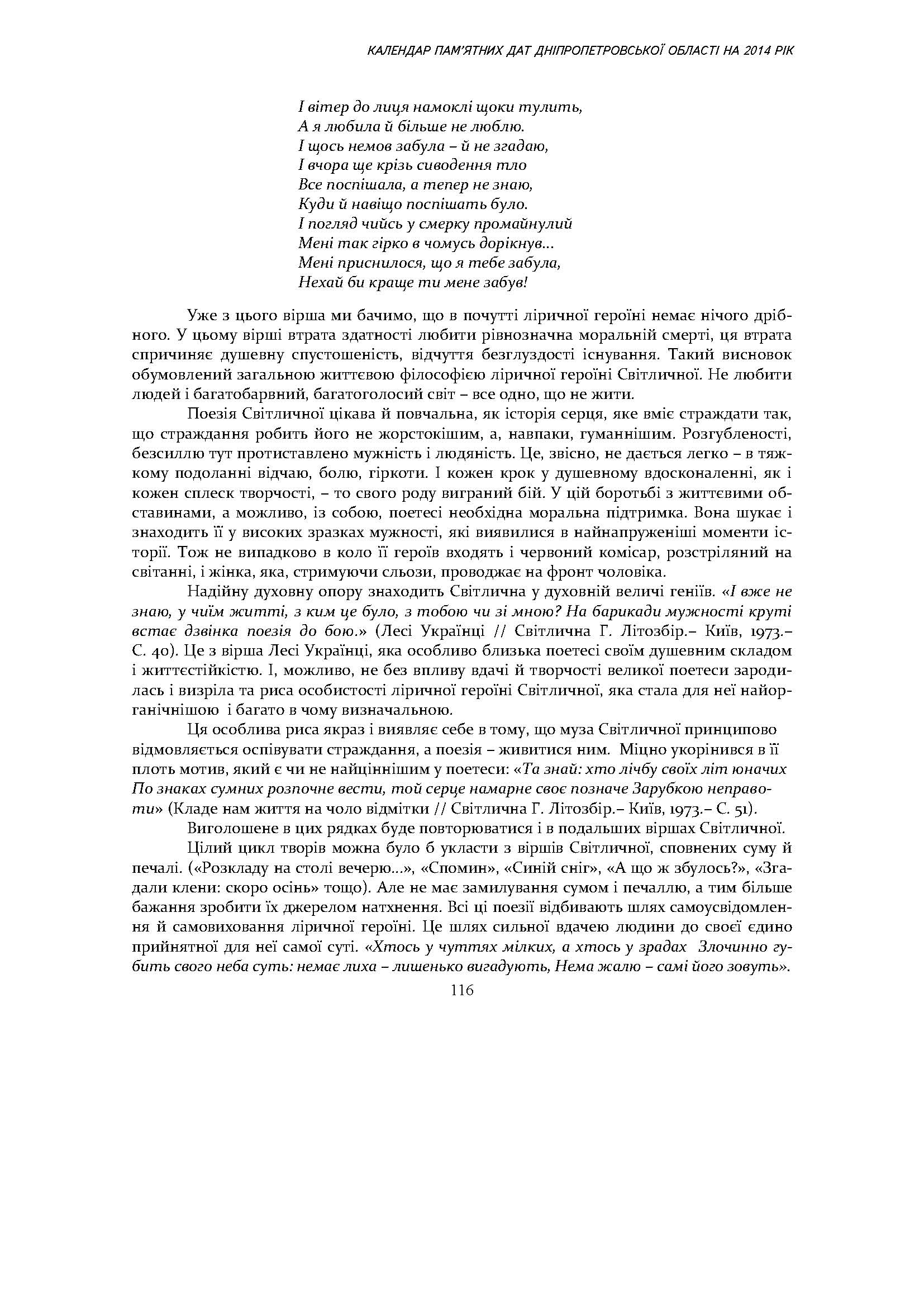 КАЛЕНДАР ПАМ'ЯТНИХ ДАТ ДНІПРОПЕТРОВСЬКОЇ ОБЛАСТІ НА 2014 РІК

І вітер до лиця намоклі щоки тулить,
А я любила й більше не люблю.
І щось немов забула – й не згадаю,
І вчора ще крізь сиводення тло
Все поспішала, а тепер не знаю,
Куди й навіщо поспішать було.
І погляд чийсь у смерку промайнулий
Мені так гірко в чомусь дорікнув...
Мені приснилося, що я тебе забула,
Нехай би краще ти мене забув!

Уже з цього вірша ми бачимо, що в почутті ліричної героїні немає нічого дрібного. У цьому вірші втрата здатності любити рівнозначна моральній смерті, ця втрата спричиняє душевну спустошеність, відчуття безглуздості існування. Такий висновок обумовлений загальною життєвою філософією ліричної героїні Світличної. Не любити людей і багатобарвний, багатоголосий світ – все одно, що не жити.

Поезія Світличної цікава й повчальна, як історія серця, яке вміє страждати так, що страждання робить його не жорстокішим, а, навпаки, гуманнішим. Розгубленості, безсиллю тут протиставлено мужність і людяність. Це, звісно, не дається легко – в тяжкому подоланні відчаю, болю, гіркоти. І кожен крок у душевному вдосконаленні, як і кожен сплеск творчості, – то свого роду виграний бій. У цій боротьбі з життєвими обставинами, а можливо, із собою, поетесі необхідна моральна підтримка. Вона шукає і знаходить її у високих зразках мужності, які виявилися в найнапруженіші моменти історії. Тож не випадково в коло її героїв входять і червоний комісар, розстріляний на світанні, і жінка, яка, стримуючи сльози, проводжає на фронт чоловіка.

Надійну духовну опору знаходить Світлична у духовній величі геніїв. «І вже не знаю, у чиїм житті, з ким це було, з тобою чи зі мною? На барикади мужності круті встає дзвінка поезія до бою.» (Лесі Українці // Світлична Г. Літозбір.– Київ, 1973.– С. 40). Це з вірша Лесі Українці, яка особливо близька поетесі своїм душевним складом і життєстійкістю. І, можливо, не без впливу вдачі й творчості великої поетеси зародилась і визріла та риса особистості ліричної героїні Світличної, яка стала для неї найорганічнішою і багато в чому визначальною.

Ця особлива риса якраз і виявляє себе в тому, що муза Світличної принципово відмовляється оспівувати страждання, а поезія – живитися ним. Міцно укорінився в її плоть мотив, який є чи не найціннішим у поетеси: «Та знай: хто лічбу своїх літ юначих По знаках сумних розпочне вести, той серце намарне своє позначе Зарубкою неправоти» (Кладе нам життя на чоло відмітки // Світлична Г. Літозбір.– Київ, 1973.– С. 51).

Виголошене в цих рядках буде повторюватися і в подальших віршах Світличної.

Цілий цикл творів можна було б укласти з віршів Світличної, сповнених суму й печалі. («Розкладу на столі вечерю...», «Спомин», «Синій сніг», «А що ж збулось?», «Згадали клени: скоро осінь» тощо). Але не має замилування сумом і печаллю, а тим більше бажання зробити їх джерелом натхнення. Всі ці поезії відбивають шлях самоусвідомлення й самовиховання ліричної героїні. Це шлях сильної вдачею людини до своєї єдино прийнятної для неї самої суті. «Хтось у чуттях мілких, а хтось у зрадах Злочинно губить свого неба суть: немає лиха – лишенько вигадують, Нема жалю – самі його зовуть».

116